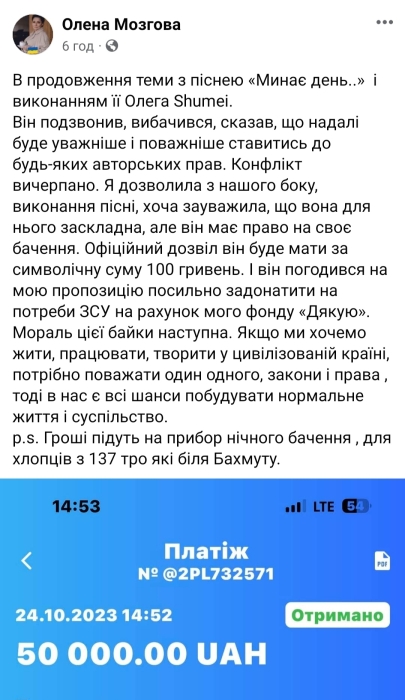 Олена Мозгова
6 год ·

В продовження теми з піснею «Минає день..» і виконанням її Олега Shumei.
Він подзвонив, вибачився, сказав, що надалі буде уважніше і поважніше ставитись до будь-яких авторських прав. Конфлікт вичерпано. Я дозволила з нашого боку, виконання пісні, хоча зауважила, що вона для нього заскладна, але він має право на своє бачення. Офіційний дозвіл він буде мати за символічну суму 100 гривень. І він погодився на мою пропозицію посильно задонатити на потреби ЗСУ на рахунок мого фонду «Дякую».
Мораль цієї байки наступна. Якщо ми хочемо жити, працювати, творити у цивілізованій країні, потрібно поважати один одного, закони і права , тоді в нас є всі шанси побудувати нормальне життя і суспільство.
p.s. Гроші підуть на прибор нічного бачення , для хлопців з 137 тро які біля Бахмуту.

14:53
LTE 54

Платіж
№ @2PL732571
PDF

24.10.2023 14:52
Отримано

50 000.00 UAH